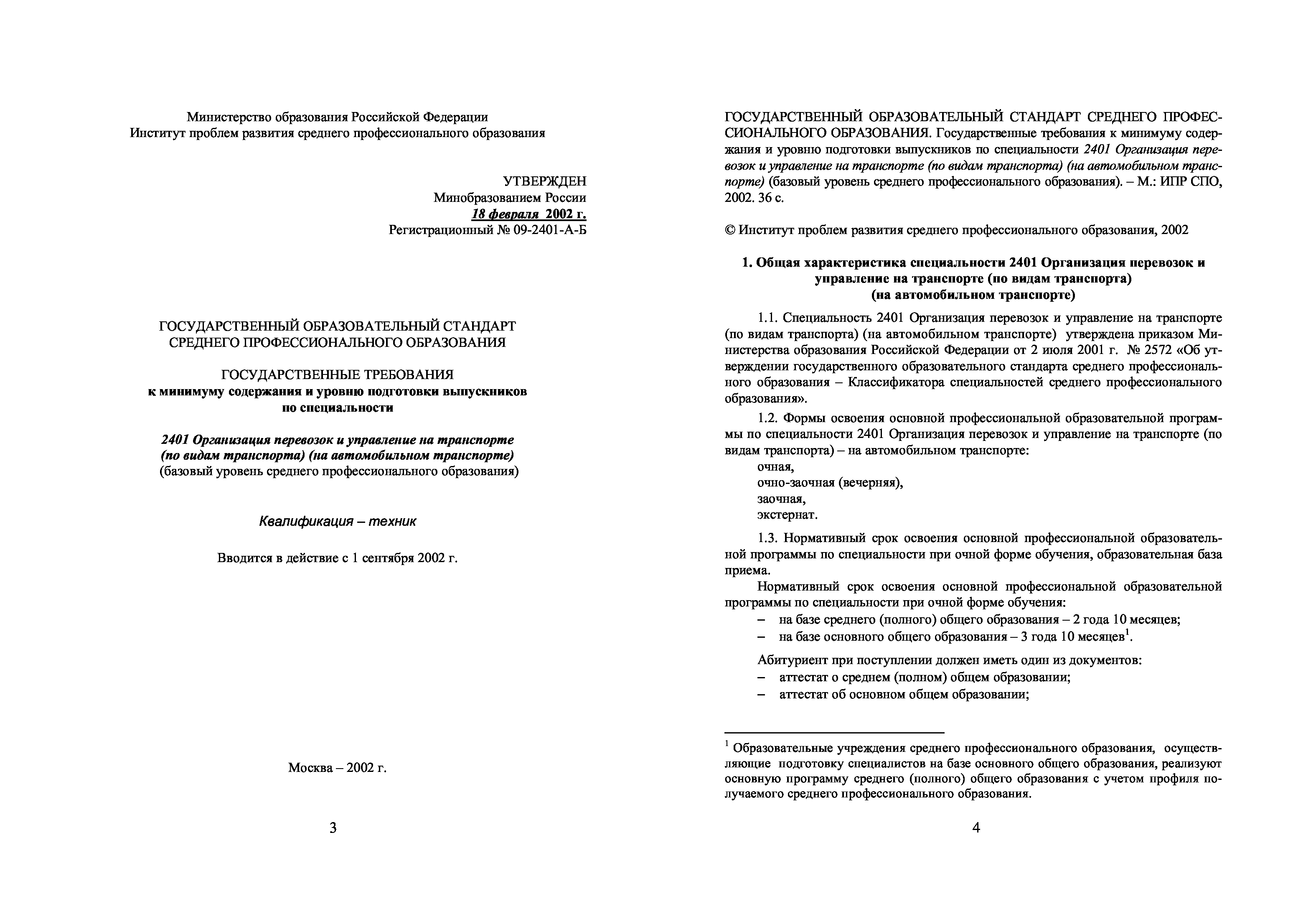 Министерство образования Российской Федерации
Институт проблем развития среднего профессионального образования

УТВЕРЖДЕН
Минобразованием России
18 февраля 2002 г.
Регистрационный № 09-2401-А-Б

ГОСУДАРСТВЕННЫЙ ОБРАЗОВАТЕЛЬНЫЙ СТАНДАРТ
СРЕДНЕГО ПРОФЕССИОНАЛЬНОГО ОБРАЗОВАНИЯ

ГОСУДАРСТВЕННЫЕ ТРЕБОВАНИЯ
к минимуму содержания и уровню подготовки выпускников
по специальности

2401 Организация перевозок и управление на транспорте
(по видам транспорта) (на автомобильном транспорте)
(базовый уровень среднего профессионального образования)

Квалификация – техник

Вводится в действие с 1 сентября 2002 г.

Москва – 2002 г.

3

ГОСУДАРСТВЕННЫЙ ОБРАЗОВАТЕЛЬНЫЙ СТАНДАРТ СРЕДНЕГО ПРОФЕССИОНАЛЬНОГО ОБРАЗОВАНИЯ. Государственные требования к минимуму содержания и уровню подготовки выпускников по специальности 2401 Организация перевозок и управление на транспорте (по видам транспорта) (на автомобильном транспорте) (базовый уровень среднего профессионального образования). – М.: ИПР СПО, 2002. 36 с.

© Институт проблем развития среднего профессионального образования, 2002

1. Общая характеристика специальности 2401 Организация перевозок и управление на транспорте (по видам транспорта)
(на автомобильном транспорте)

1.1. Специальность 2401 Организация перевозок и управление на транспорте (по видам транспорта) (на автомобильном транспорте) утверждена приказом Министерства образования Российской Федерации от 2 июля 2001 г. № 2572 «Об утверждении государственного образовательного стандарта среднего профессионального образования – Классификатора специальностей среднего профессионального образования».

1.2. Формы освоения основной профессиональной образовательной программы по специальности 2401 Организация перевозок и управление на транспорте (по видам транспорта) – на автомобильном транспорте:
очная,
очно-заочная (вечерняя),
заочная,
экстернат.

1.3. Нормативный срок освоения основной профессиональной образовательной программы по специальности при очной форме обучения, образовательная база приема.
Нормативный срок освоения основной профессиональной образовательной программы по специальности при очной форме обучения:
– на базе среднего (полного) общего образования – 2 года 10 месяцев;
– на базе основного общего образования – 3 года 10 месяцев$^1$.

Абитуриент при поступлении должен иметь один из документов:
– аттестат о среднем (полном) общем образовании;
– аттестат об основном общем образовании;

$^1$ Образовательные учреждения среднего профессионального образования, осуществляющие подготовку специалистов на базе основного общего образования, реализуют основную программу среднего (полного) общего образования с учетом профиля получаемого среднего профессионального образования.

4